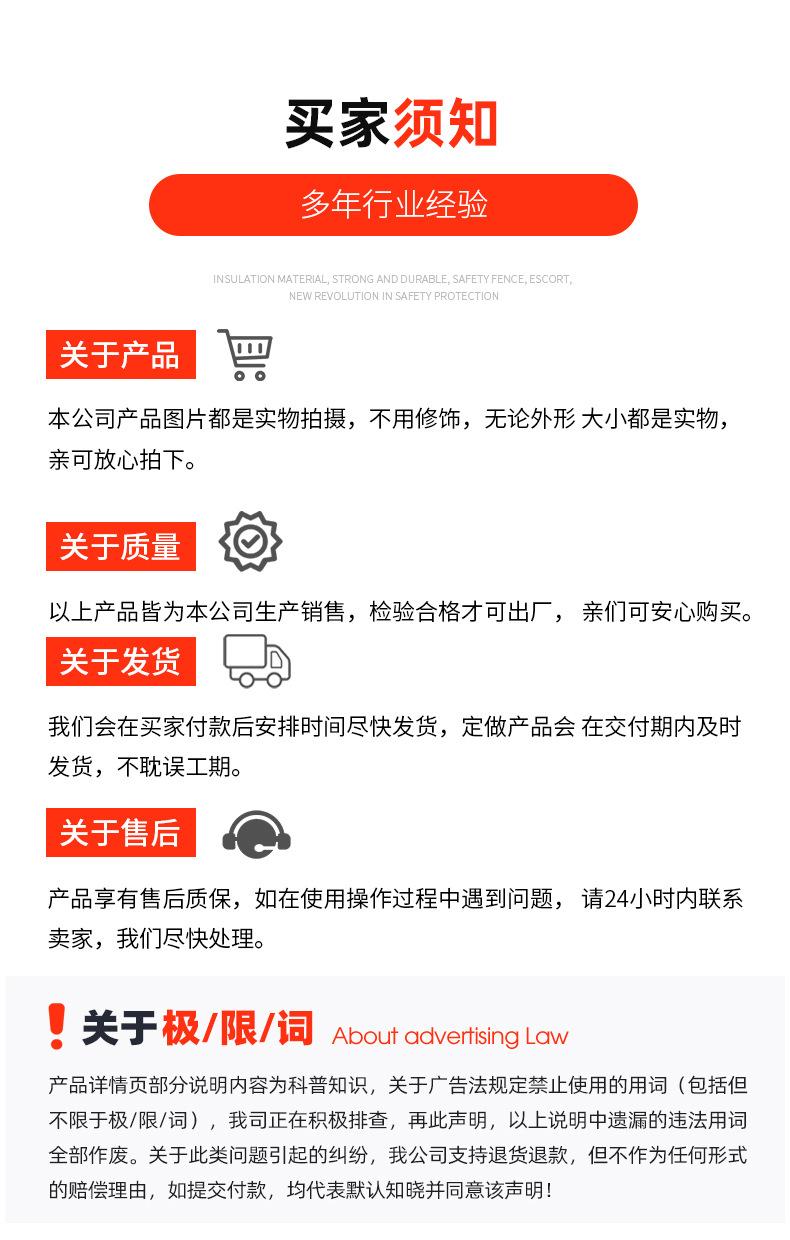 买家须知

多年行业经验

INSULATION MATERIAL, STRONG AND DURABLE, SAFETY FENCE, ESCORT, NEW REVOLUTION IN SAFETY PROTECTION

关于产品

本公司产品图片都是实物拍摄，不用修饰，无论外形 大小都是实物，亲可放心拍下。

关于质量

以上产品皆为本公司生产销售，检验合格才可出厂， 亲们可安心购买。

关于发货

我们会在买家付款后安排时间尽快发货，定做产品会 在交付期内及时发货，不耽误工期。

关于售后

产品享有售后质保，如在使用操作过程中遇到问题， 请24小时内联系卖家，我们尽快处理。

! 关于极/限/词 About advertising Law

产品详情页部分说明内容为科普知识，关于广告法规定禁止使用的用词（包括但不限于极/限/词），我司正在积极排查，再此声明，以上说明中遗漏的违法用词全部作废。关于此类问题引起的纠纷，我公司支持退货退款，但不作为任何形式的赔偿理由，如提交付款，均代表默认知晓并同意该声明！